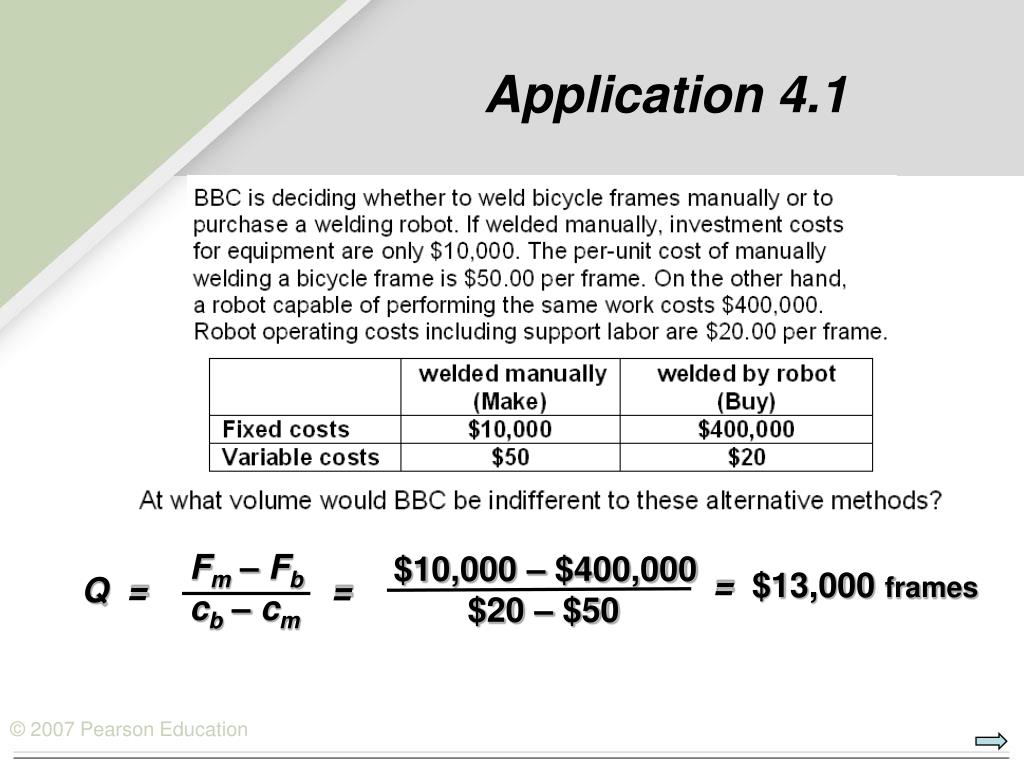 Application 4.1

BBC is deciding whether to weld bicycle frames manually or to purchase a welding robot. If welded manually, investment costs for equipment are only \$10,000. The per-unit cost of manually welding a bicycle frame is \$50.00 per frame. On the other hand, a robot capable of performing the same work costs \$400,000. Robot operating costs including support labor are \$20.00 per frame.

| | welded manually (Make) | welded by robot (Buy) |
|---|---|---|
| Fixed costs | \$10,000 | \$400,000 |
| Variable costs | \$50 | \$20 |

At what volume would BBC be indifferent to these alternative methods?

$Q = \frac{F_m - F_b}{c_b - c_m} = \frac{\$10,000 - \$400,000}{\$20 - \$50} = \$13,000$ frames

© 2007 Pearson Education